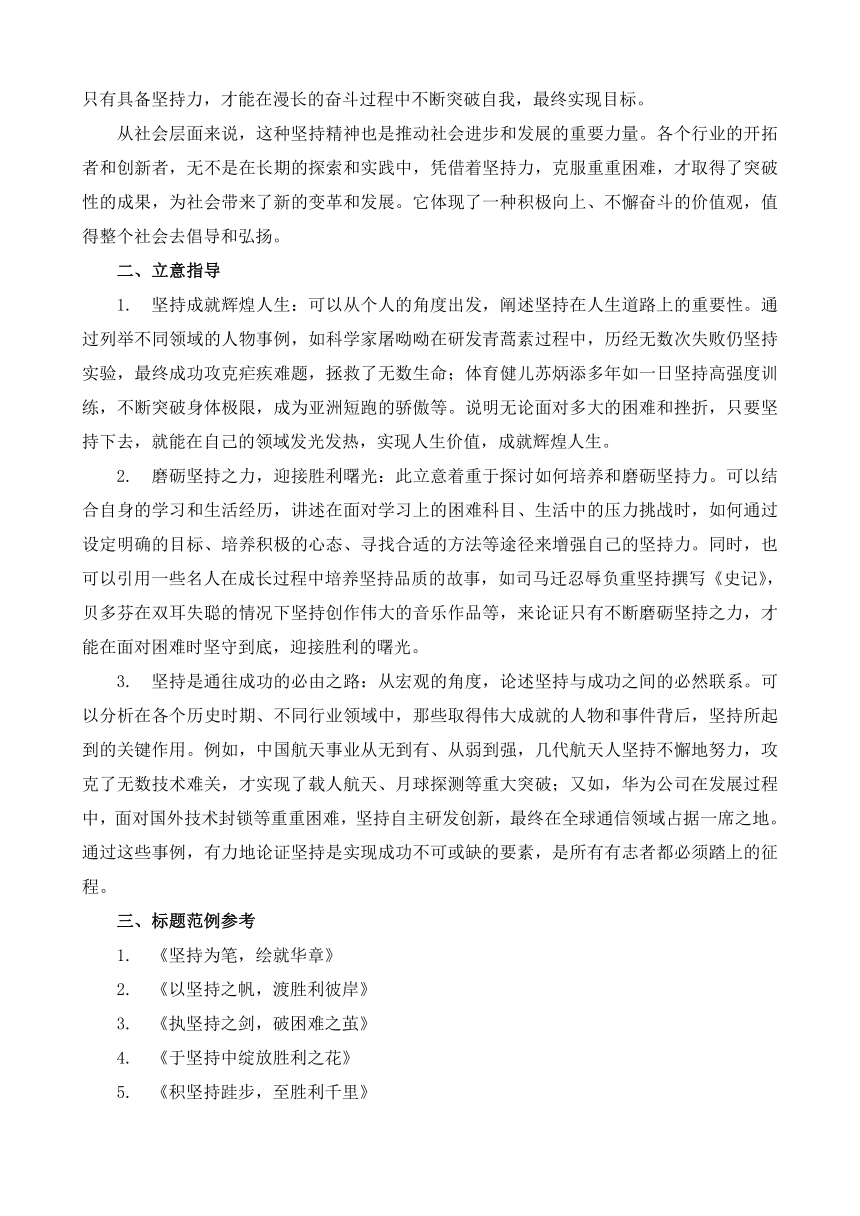 只有具备坚持力，才能在漫长的奋斗过程中不断突破自我，最终实现目标。

从社会层面来说，这种坚持精神也是推动社会进步和发展的重要力量。各个行业的开拓者和创新者，无不是在长期的探索和实践中，凭借着坚持力，克服重重困难，才取得了突破性的成果，为社会带来了新的变革和发展。它体现了一种积极向上、不懈奋斗的价值观，值得整个社会去倡导和弘扬。

二、立意指导

1. 坚持成就辉煌人生：可以从个人的角度出发，阐述坚持在人生道路上的重要性。通过列举不同领域的人物事例，如科学家屠呦呦在研发青蒿素过程中，历经无数次失败仍坚持实验，最终成功攻克疟疾难题，拯救了无数生命；体育健儿苏炳添多年如一日坚持高强度训练，不断突破身体极限，成为亚洲短跑的骄傲等。说明无论面对多大的困难和挫折，只要坚持下去，就能在自己的领域发光发热，实现人生价值，成就辉煌人生。

2. 磨砺坚持之力，迎接胜利曙光：此立意着重于探讨如何培养和磨砺坚持力。可以结合自身的学习和生活经历，讲述在面对学习上的困难科目、生活中的压力挑战时，如何通过设定明确的目标、培养积极的心态、寻找合适的方法等途径来增强自己的坚持力。同时，也可以引用一些名人在成长过程中培养坚持品质的故事，如司马迁忍辱负重坚持撰写《史记》，贝多芬在双耳失聪的情况下坚持创作伟大的音乐作品等，来论证只有不断磨砺坚持之力，才能在面对困难时坚守到底，迎接胜利的曙光。

3. 坚持是通往成功的必由之路：从宏观的角度，论述坚持与成功之间的必然联系。可以分析在各个历史时期、不同行业领域中，那些取得伟大成就的人物和事件背后，坚持所起到的关键作用。例如，中国航天事业从无到有、从弱到强，几代航天人坚持不懈地努力，攻克了无数技术难关，才实现了载人航天、月球探测等重大突破；又如，华为公司在发展过程中，面对国外技术封锁等重重困难，坚持自主研发创新，最终在全球通信领域占据一席之地。通过这些事例，有力地论证坚持是实现成功不可或缺的要素，是所有有志者都必须踏上的征程。

三、标题范例参考

1. 《坚持为笔，绘就华章》

2. 《以坚持之帆，渡胜利彼岸》

3. 《执坚持之剑，破困难之茧》

4. 《于坚持中绽放胜利之花》

5. 《积坚持跬步，至胜利千里》